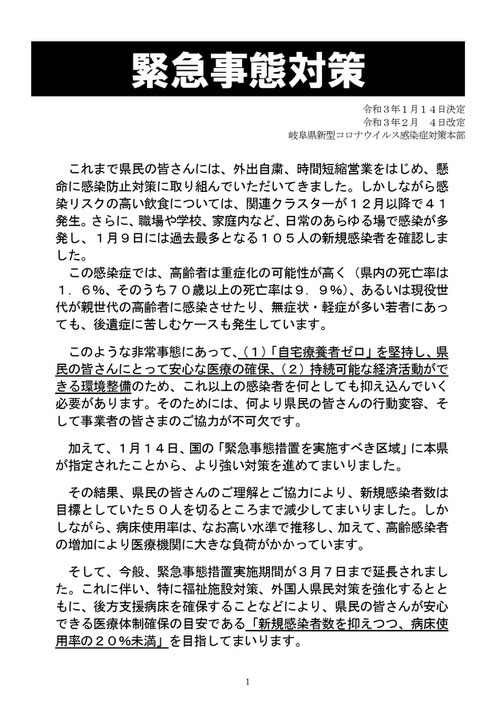 緊急事態対策

令和３年１月１４日決定
令和３年２月　４日改定
岐阜県新型コロナウイルス感染症対策本部

これまで県民の皆さんには、外出自粛、時間短縮営業をはじめ、懸命に感染防止対策に取り組んでいただいてきました。しかしながら感染リスクの高い飲食については、関連クラスターが１２月以降で４１発生。さらに、職場や学校、家庭内など、日常のあらゆる場で感染が多発し、１月９日には過去最多となる１０５人の新規感染者を確認しました。
この感染症では、高齢者は重症化の可能性が高く（県内の死亡率は１．６%、そのうち７０歳以上の死亡率は９．９%）、あるいは現役世代が親世代の高齢者に感染させたり、無症状・軽症が多い若者にあっても、後遺症に苦しむケースも発生しています。

このような非常事態にあって、（１）「自宅療養者ゼロ」を堅持し、県民の皆さんにとって安心な医療の確保、（２）持続可能な経済活動ができる環境整備のため、これ以上の感染者を何としても抑え込んでいく必要があります。そのためには、何より県民の皆さんの行動変容、そして事業者の皆さまのご協力が不可欠です。

加えて、１月１４日、国の「緊急事態措置を実施すべき区域」に本県が指定されたことから、より強い対策を進めてまいりました。

その結果、県民の皆さんのご理解とご協力により、新規感染者数は目標としていた５０人を切るところまで減少してまいりました。しかしながら、病床使用率は、なお高い水準で推移し、加えて、高齢感染者の増加により医療機関に大きな負荷がかかっています。

そして、今般、緊急事態措置実施期間が３月７日まで延長されました。これに伴い、特に福祉施設対策、外国人県民対策を強化するとともに、後方支援病床を確保することなどにより、県民の皆さんが安心できる医療体制確保の目安である「新規感染者数を抑えつつ、病床使用率の２０%未満」を目指してまいります。

1